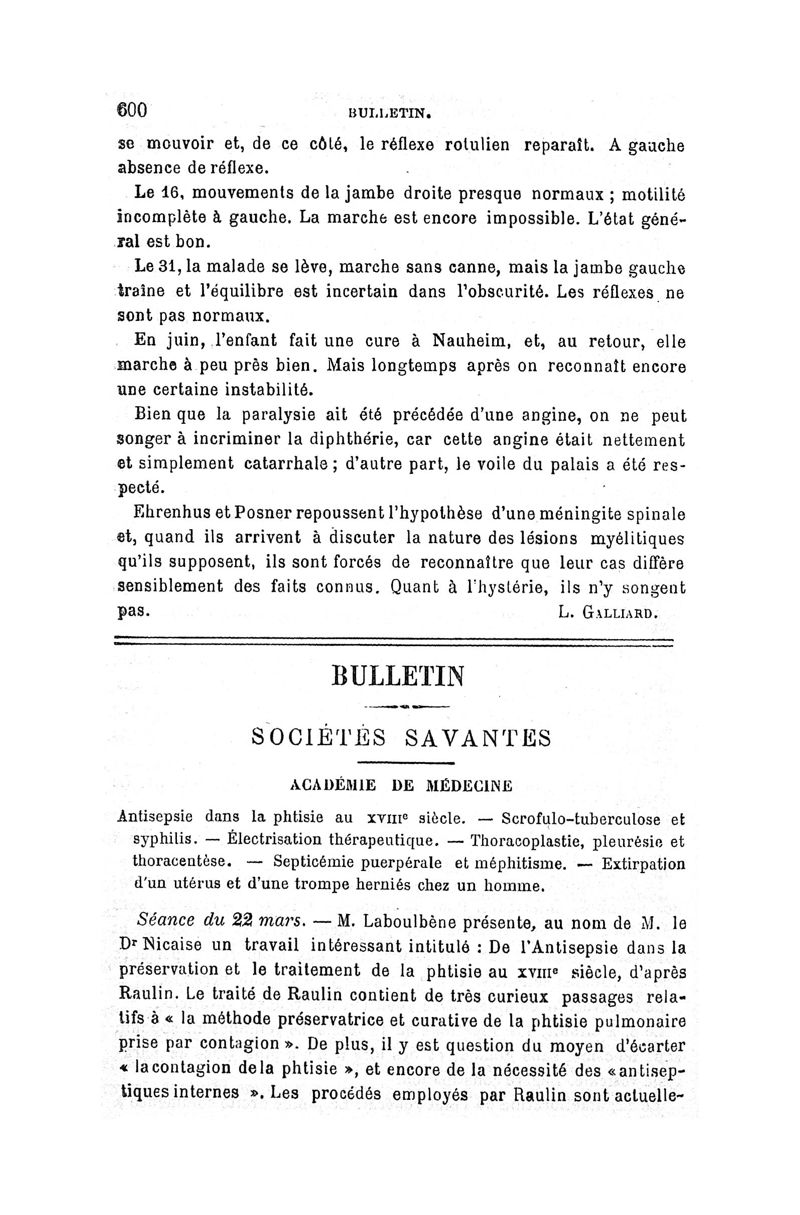 600 BULLETIN.

se mouvoir et, de ce côté, le réflexe rotulien reparaît. A gauche absence de réflexe.

Le 16, mouvements de la jambe droite presque normaux ; motilité incomplète à gauche. La marche est encore impossible. L'état général est bon.

Le 31, la malade se lève, marche sans canne, mais la jambe gauche traîne et l'équilibre est incertain dans l'obscurité. Les réflexes ne sont pas normaux.

En juin, l'enfant fait une cure à Nauheim, et, au retour, elle marche à peu près bien. Mais longtemps après on reconnaît encore une certaine instabilité.

Bien que la paralysie ait été précédée d'une angine, on ne peut songer à incriminer la diphthérie, car cette angine était nettement et simplement catarrhale ; d'autre part, le voile du palais a été respecté.

Ehrenhus et Posner repoussent l'hypothèse d'une méningite spinale et, quand ils arrivent à discuter la nature des lésions myélitiques qu'ils supposent, ils sont forcés de reconnaître que leur cas diffère sensiblement des faits connus. Quant à l'hystérie, ils n'y songent pas. L. Galliard.

BULLETIN

SOCIÉTÉS SAVANTES

ACADÉMIE DE MÉDECINE

Antisepsie dans la phtisie au XVIIIe siècle. — Scrofulo-tuberculose et syphilis. — Électrisation thérapeutique. — Thoracoplastie, pleurésie et thoracentèse. — Septicémie puerpérale et méphitisme. — Extirpation d'un utérus et d'une trompe herniés chez un homme.

Séance du 22 mars. — M. Laboulbène présente, au nom de M. le Dr Nicaise un travail intéressant intitulé : De l'Antisepsie dans la préservation et le traitement de la phtisie au XVIIIe siècle, d'après Raulin. Le traité de Raulin contient de très curieux passages relatifs à « la méthode préservatrice et curative de la phtisie pulmonaire prise par contagion ». De plus, il y est question du moyen d'écarter « la contagion de la phtisie », et encore de la nécessité des « antiseptiques internes ». Les procédés employés par Raulin sont actuelle-